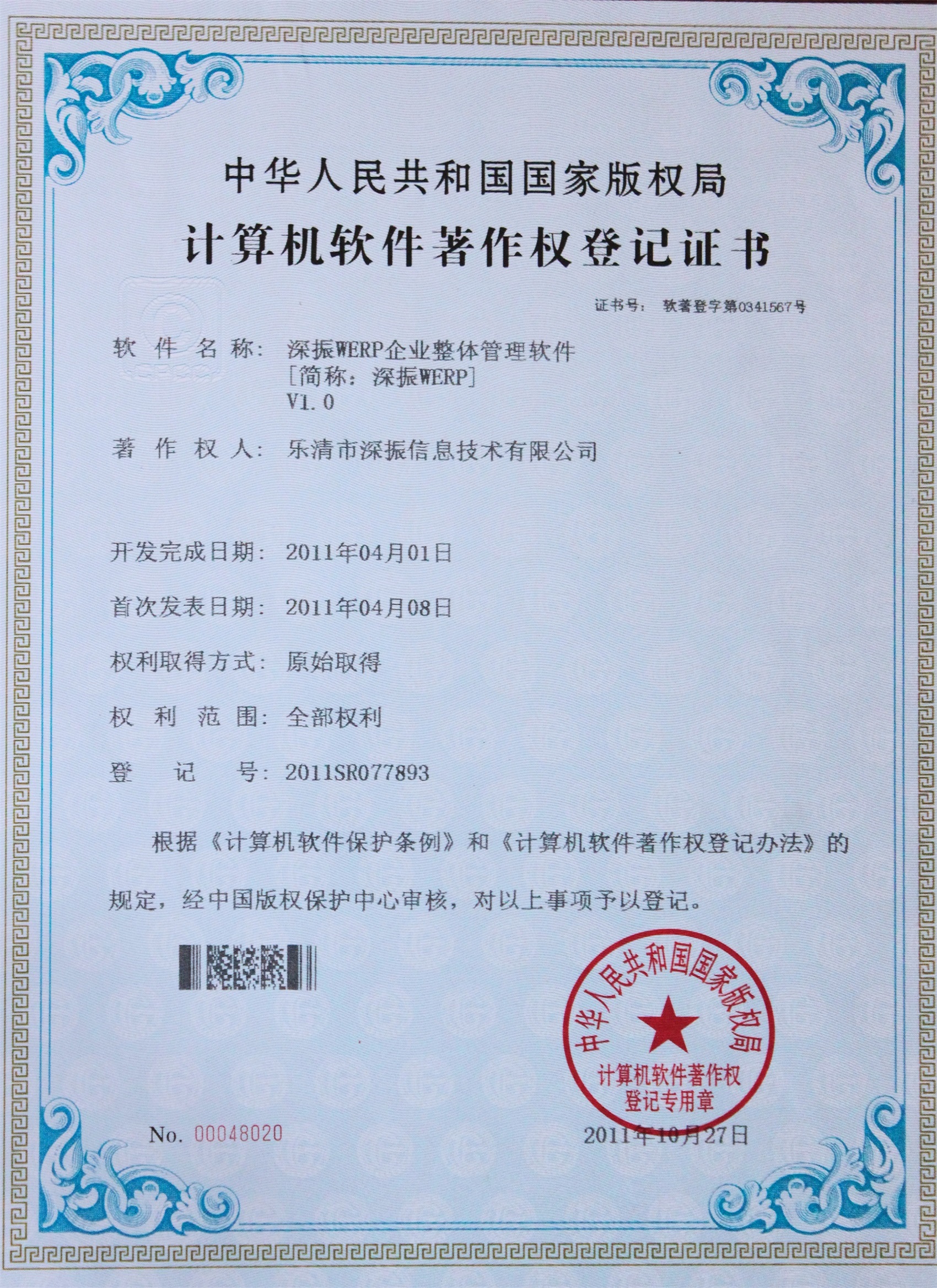 中华人民共和国国家版权局
计算机软件著作权登记证书

证书号： 软著登字第0341567号

软 件 名 称： 深振WERP企业整体管理软件
[简称：深振WERP]
V1.0

著 作 权 人： 乐清市深振信息技术有限公司

开发完成日期： 2011年04月01日

首次发表日期： 2011年04月08日

权利取得方式： 原始取得

权 利 范 围： 全部权利

登 记 号： 2011SR077893

根据《计算机软件保护条例》和《计算机软件著作权登记办法》的规定，经中国版权保护中心审核，对以上事项予以登记。

中华人民共和国国家版权局
计算机软件著作权
登记专用章

No. 00048020

2011年10月27日